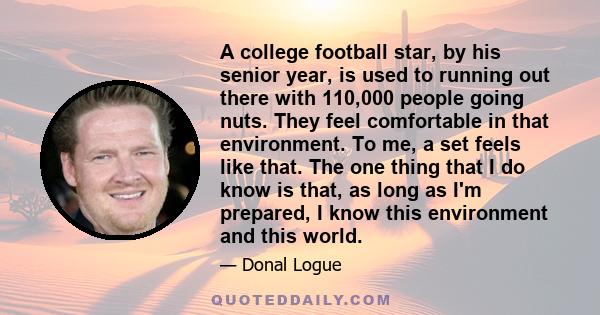 A college football star, by his senior year, is used to running out there with 110,000 people going nuts. They feel comfortable in that environment. To me, a set feels like that. The one thing that I do know is that, as long as I'm prepared, I know this environment and this world.

— Donal Logue

QUOTEDDAILY.COM